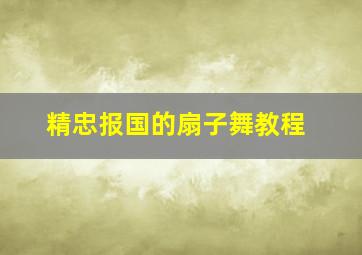 精忠报国的扇子舞教程